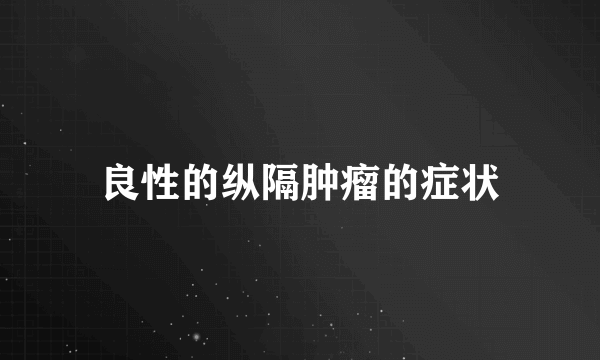 良性的纵隔肿瘤的症状